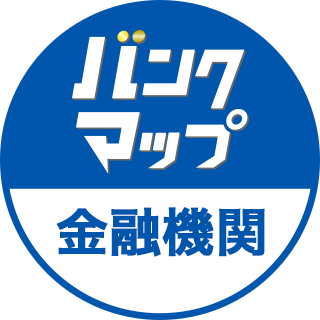 バンク
マップ
金融機関